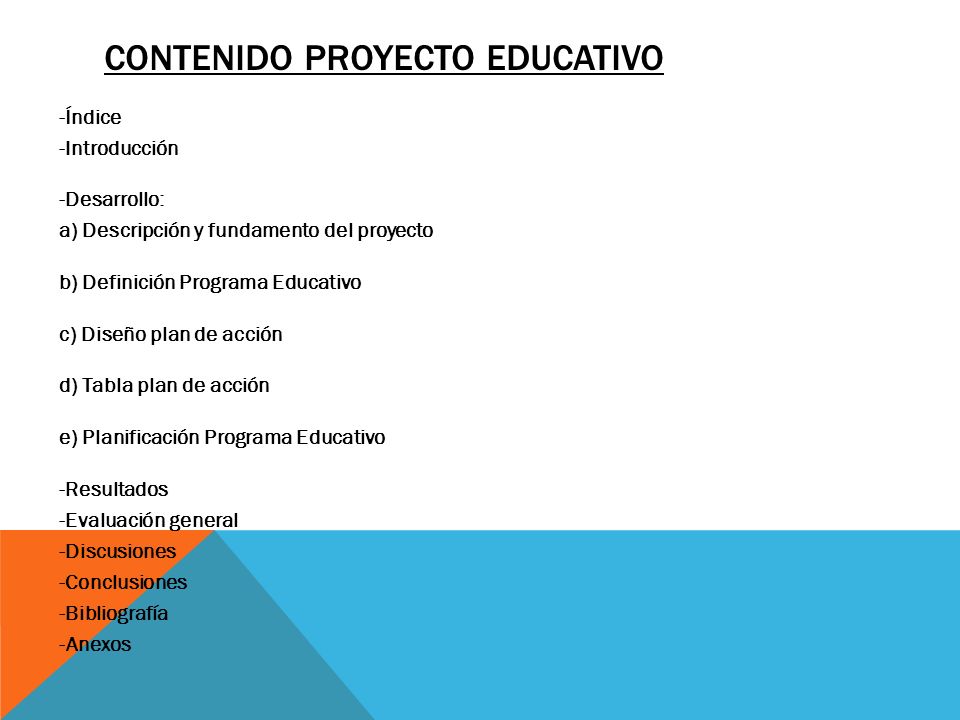 CONTENIDO PROYECTO EDUCATIVO

-Índice
-Introducción

-Desarrollo:
a) Descripción y fundamento del proyecto

b) Definición Programa Educativo

c) Diseño plan de acción

d) Tabla plan de acción

e) Planificación Programa Educativo

-Resultados
-Evaluación general
-Discusiones
-Conclusiones
-Bibliografía
-Anexos